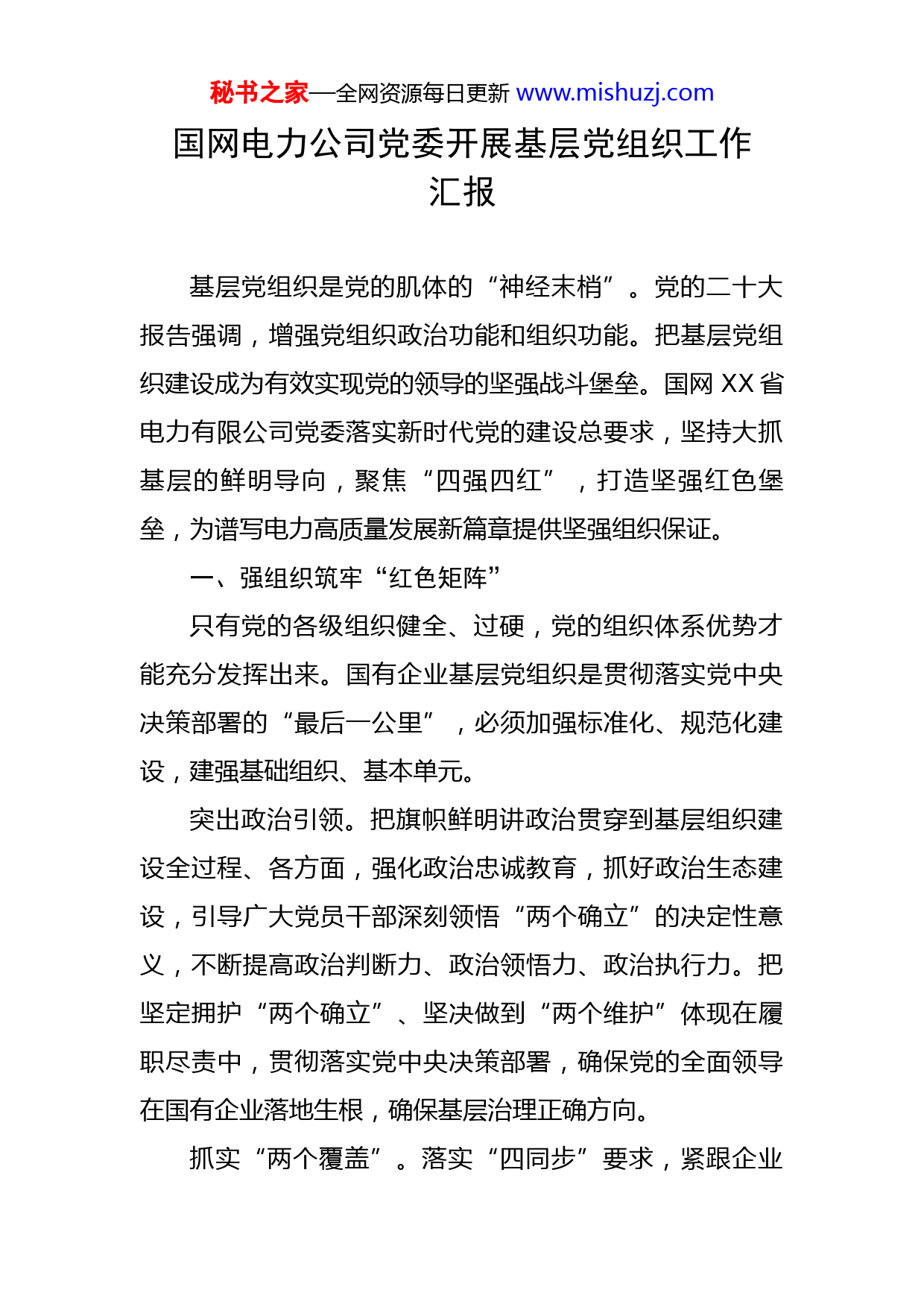 秘书之家—全网资源每日更新 www.mishuzj.com

国网电力公司党委开展基层党组织工作汇报

基层党组织是党的肌体的“神经末梢”。党的二十大报告强调，增强党组织政治功能和组织功能。把基层党组织建设成为有效实现党的领导的坚强战斗堡垒。国网 XX 省电力有限公司党委落实新时代党的建设总要求，坚持大抓基层的鲜明导向，聚焦“四强四红”，打造坚强红色堡垒，为谱写电力高质量发展新篇章提供坚强组织保证。

一、强组织筑牢“红色矩阵”

只有党的各级组织健全、过硬，党的组织体系优势才能充分发挥出来。国有企业基层党组织是贯彻落实党中央决策部署的“最后一公里”，必须加强标准化、规范化建设，建强基础组织、基本单元。

突出政治引领。把旗帜鲜明讲政治贯穿到基层组织建设全过程、各方面，强化政治忠诚教育，抓好政治生态建设，引导广大党员干部深刻领悟“两个确立”的决定性意义，不断提高政治判断力、政治领悟力、政治执行力。把坚定拥护“两个确立”、坚决做到“两个维护”体现在履职尽责中，贯彻落实党中央决策部署，确保党的全面领导在国有企业落地生根，确保基层治理正确方向。

抓实“两个覆盖”。落实“四同步”要求，紧跟企业